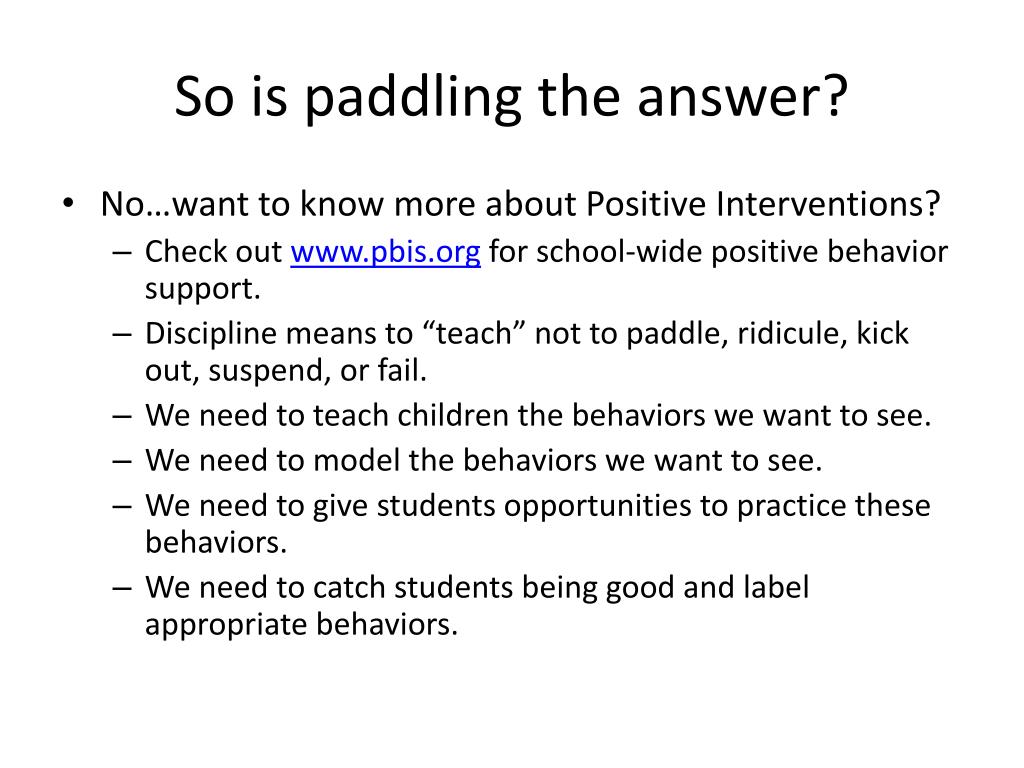 So is paddling the answer?

• No…want to know more about Positive Interventions?
  – Check out www.pbis.org for school-wide positive behavior support.
  – Discipline means to “teach” not to paddle, ridicule, kick out, suspend, or fail.
  – We need to teach children the behaviors we want to see.
  – We need to model the behaviors we want to see.
  – We need to give students opportunities to practice these behaviors.
  – We need to catch students being good and label appropriate behaviors.